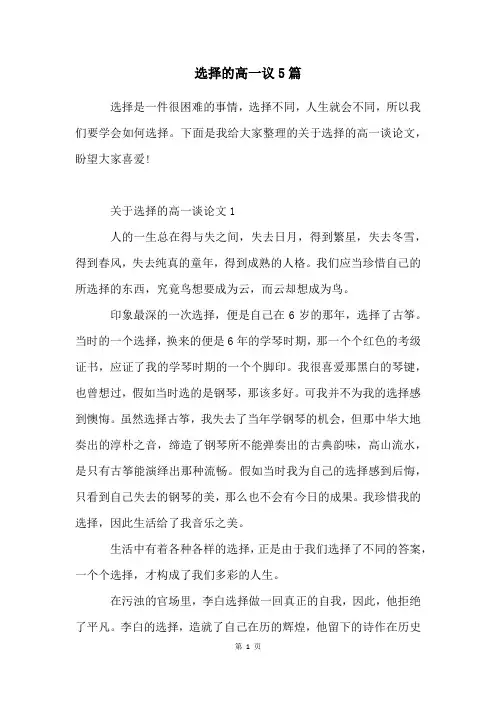 选择的高一议5篇

选择是一件很困难的事情，选择不同，人生就会不同，所以我们要学会如何选择。下面是我给大家整理的关于选择的高一谈论文，盼望大家喜爱!

关于选择的高一谈论文1

人的一生总在得与失之间，失去日月，得到繁星，失去冬雪，得到春风，失去纯真的童年，得到成熟的人格。我们应当珍惜自己的所选择的东西，究竟鸟想要成为云，而云却想成为鸟。

印象最深的一次选择，便是自己在6岁的那年，选择了古筝。当时的一个选择，换来的便是6年的学琴时期，那一个个红色的考级证书，应证了我的学琴时期的一个个脚印。我很喜爱那黑白的琴键，也曾想过，假如当时选的是钢琴，那该多好。可我并不为我的选择感到懊悔。虽然选择古筝，我失去了当年学钢琴的机会，但那中华大地奏出的淳朴之音，缔造了钢琴所不能弹奏出的古典韵味，高山流水，是只有古筝能演绎出那种流畅。假如当时我为自己的选择感到后悔，只看到自己失去的钢琴的美，那么也不会有今日的成果。我珍惜我的选择，因此生活给了我音乐之美。

生活中有着各种各样的选择，正是由于我们选择了不同的答案，一个个选择，才构成了我们多彩的人生。

在污浊的官场里，李白选择做一回真正的自我，因此，他拒绝了平凡。李白的选择，造就了自己在历的辉煌，他留下的诗作在历史

第 1 页